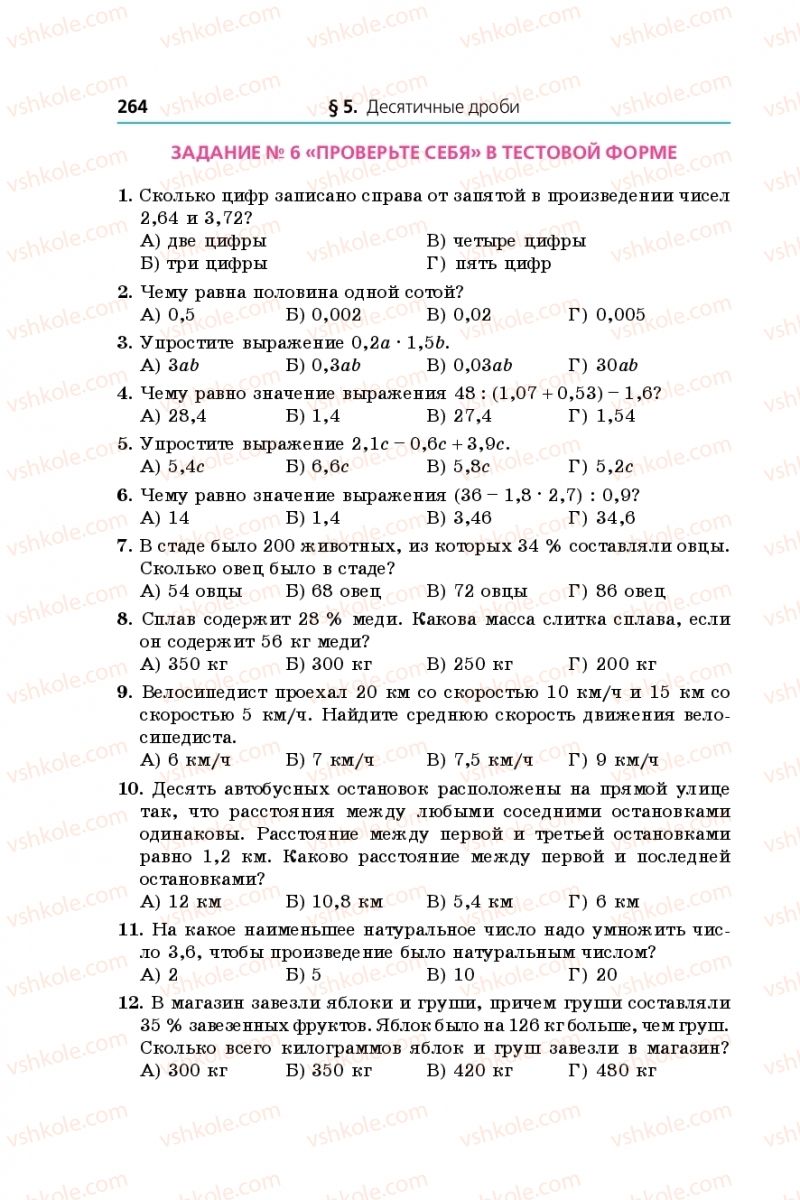 264 § 5. Десятичные дроби

ЗАДАНИЕ № 6 «ПРОВЕРЬТЕ СЕБЯ» В ТЕСТОВОЙ ФОРМЕ

1. Сколько цифр записано справа от запятой в произведении чисел 2,64 и 3,72?
А) две цифры
Б) три цифры
В) четыре цифры
Г) пять цифр

2. Чему равна половина одной сотой?
А) 0,5 Б) 0,002 В) 0,02 Г) 0,005

3. Упростите выражение $0,2a \cdot 1,5b$.
А) $3ab$ Б) $0,3ab$ В) $0,03ab$ Г) $30ab$

4. Чему равно значение выражения $48 : (1,07 + 0,53) - 1,6$?
А) 28,4 Б) 1,4 В) 27,4 Г) 1,54

5. Упростите выражение $2,1c - 0,6c + 3,9c$.
А) $5,4c$ Б) $6,6c$ В) $5,8c$ Г) $5,2c$

6. Чему равно значение выражения $(36 - 1,8 \cdot 2,7) : 0,9$?
А) 14 Б) 1,4 В) 3,46 Г) 34,6

7. В стаде было 200 животных, из которых 34 % составляли овцы. Сколько овец было в стаде?
А) 54 овцы Б) 68 овец В) 72 овцы Г) 86 овец

8. Сплав содержит 28 % меди. Какова масса слитка сплава, если он содержит 56 кг меди?
А) 350 кг Б) 300 кг В) 250 кг Г) 200 кг

9. Велосипедист проехал 20 км со скоростью 10 км/ч и 15 км со скоростью 5 км/ч. Найдите среднюю скорость движения велосипедиста.
А) 6 км/ч Б) 7 км/ч В) 7,5 км/ч Г) 9 км/ч

10. Десять автобусных остановок расположены на прямой улице так, что расстояния между любыми соседними остановками одинаковы. Расстояние между первой и третьей остановками равно 1,2 км. Каково расстояние между первой и последней остановками?
А) 12 км Б) 10,8 км В) 5,4 км Г) 6 км

11. На какое наименьшее натуральное число надо умножить число 3,6, чтобы произведение было натуральным числом?
А) 2 Б) 5 В) 10 Г) 20

12. В магазин завезли яблоки и груши, причем груши составляли 35 % завезенных фруктов. Яблок было на 126 кг больше, чем груш. Сколько всего килограммов яблок и груш завезли в магазин?
А) 300 кг Б) 350 кг В) 420 кг Г) 480 кг

vshkole.com